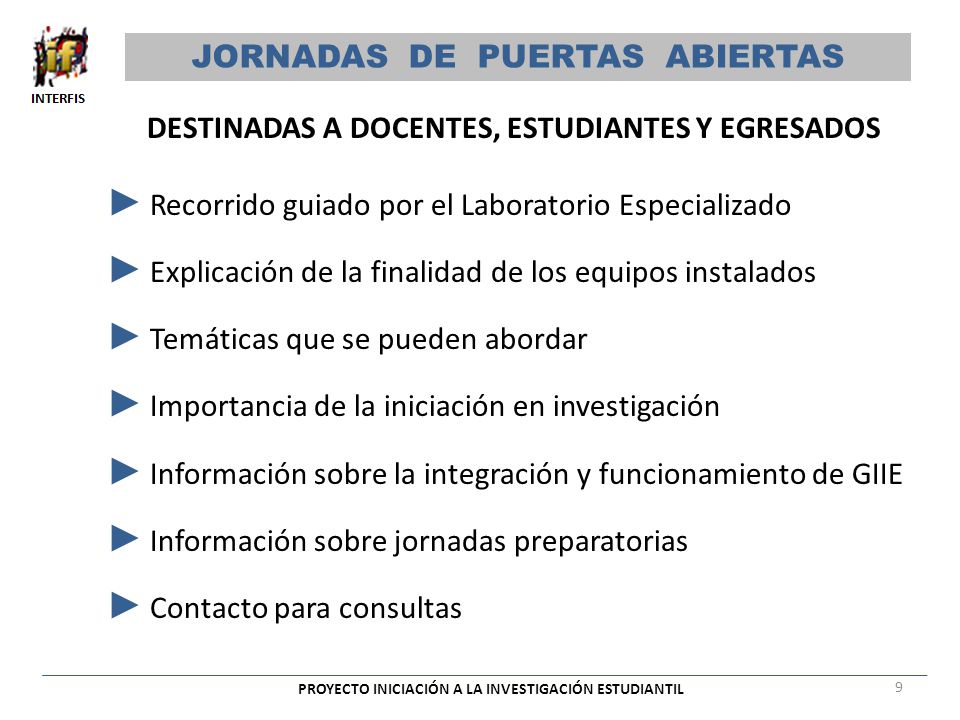 iF
INTERFIS

JORNADAS DE PUERTAS ABIERTAS

DESTINADAS A DOCENTES, ESTUDIANTES Y EGRESADOS

► Recorrido guiado por el Laboratorio Especializado

► Explicación de la finalidad de los equipos instalados

► Temáticas que se pueden abordar

► Importancia de la iniciación en investigación

► Información sobre la integración y funcionamiento de GIIE

► Información sobre jornadas preparatorias

► Contacto para consultas

PROYECTO INICIACIÓN A LA INVESTIGACIÓN ESTUDIANTIL

9